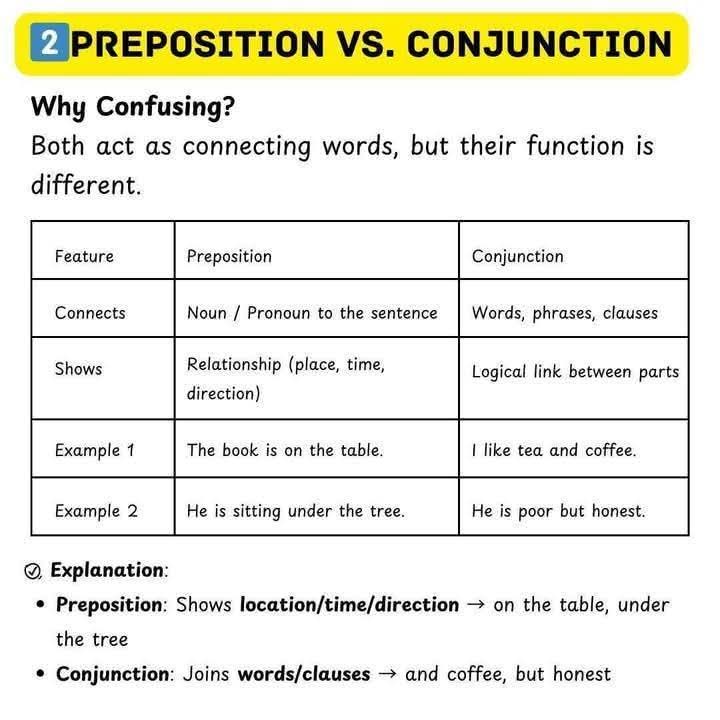 2 PREPOSITION VS. CONJUNCTION

Why Confusing?

Both act as connecting words, but their function is different.

| Feature | Preposition | Conjunction |
|---|---|---|
| Connects | Noun / Pronoun to the sentence | Words, phrases, clauses |
| Shows | Relationship (place, time, direction) | Logical link between parts |
| Example 1 | The book is on the table. | I like tea and coffee. |
| Example 2 | He is sitting under the tree. | He is poor but honest. |

Explanation:

• Preposition: Shows location/time/direction → on the table, under the tree

• Conjunction: Joins words/clauses → and coffee, but honest